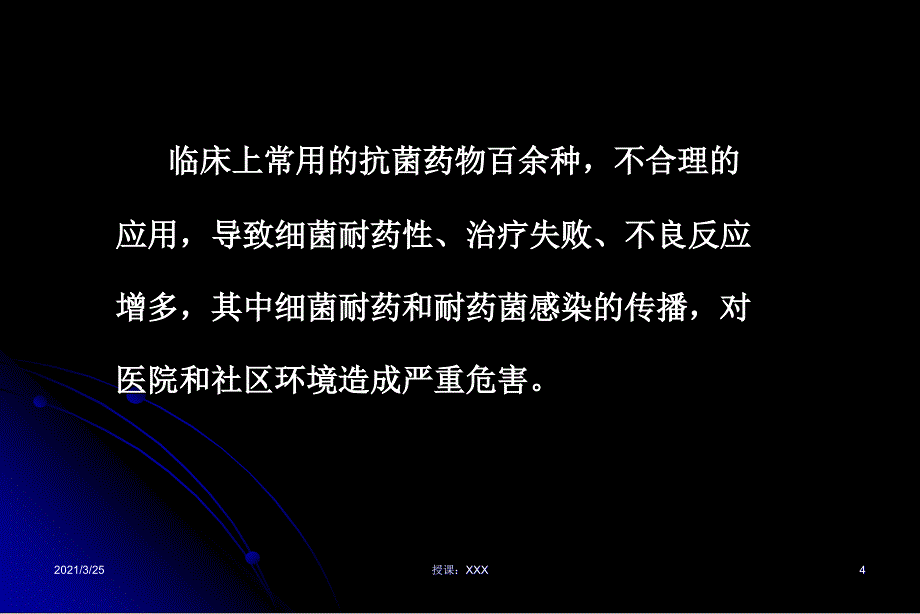 临床上常用的抗菌药物百余种，不合理的应用，导致细菌耐药性、治疗失败、不良反应增多，其中细菌耐药和耐药菌感染的传播，对医院和社区环境造成严重危害。

2021/3/25

授课：XXX

4